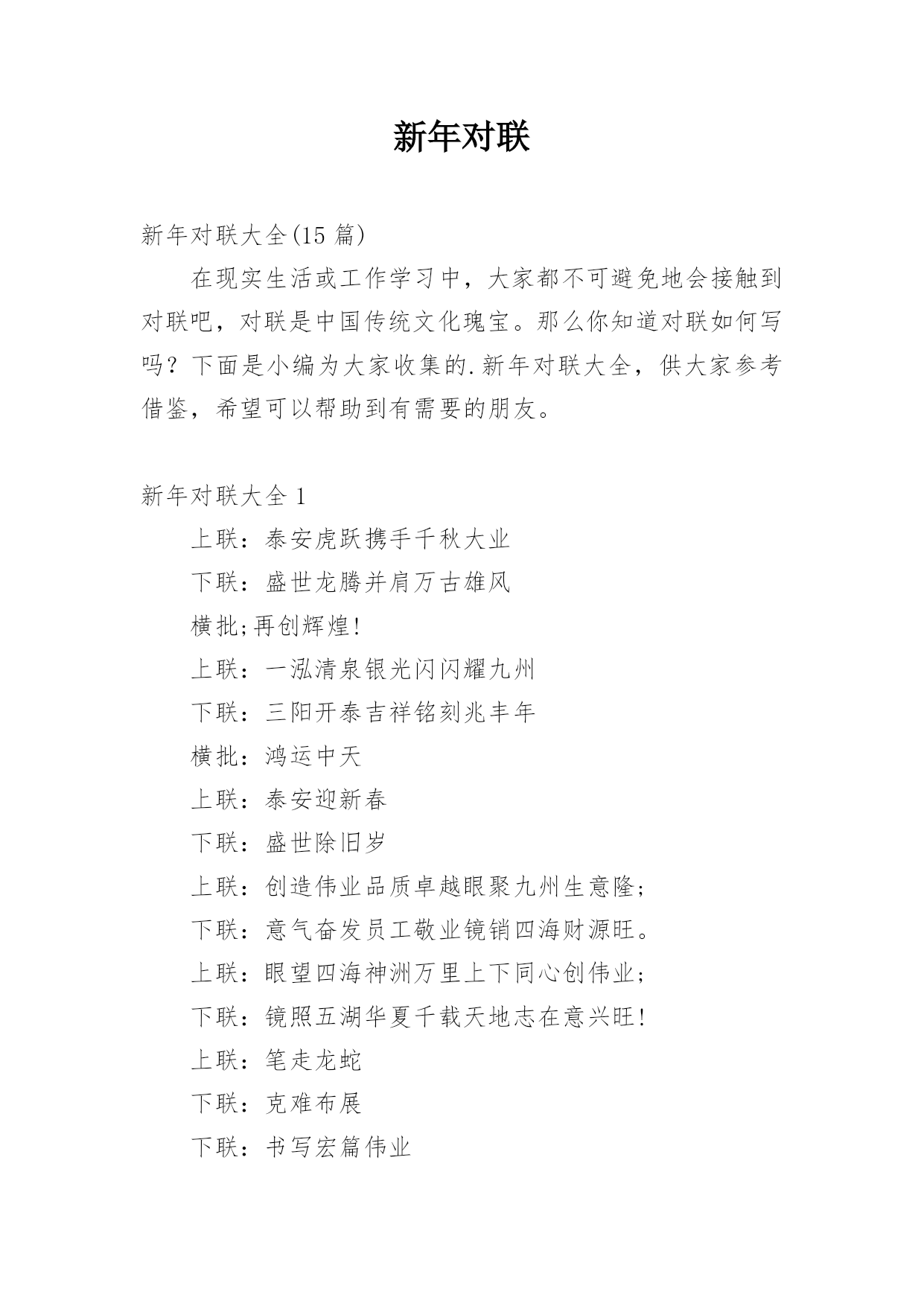 新年对联

新年对联大全(15 篇)

在现实生活或工作学习中，大家都不可避免地会接触到对联吧，对联是中国传统文化瑰宝。那么你知道对联如何写吗？下面是小编为大家收集的.新年对联大全，供大家参考借鉴，希望可以帮助到有需要的朋友。

新年对联大全 1

上联：泰安虎跃携手千秋大业

下联：盛世龙腾并肩万古雄风

横批;再创辉煌!

上联：一泓清泉银光闪闪耀九州

下联：三阳开泰吉祥铭刻兆丰年

横批：鸿运中天

上联：泰安迎新春

下联：盛世除旧岁

上联：创造伟业品质卓越眼聚九州生意隆;

下联：意气奋发员工敬业镜销四海财源旺。

上联：眼望四海神洲万里上下同心创伟业;

下联：镜照五湖华夏千载天地志在意兴旺!

上联：笔走龙蛇

下联：克难布展

下联：书写宏篇伟业